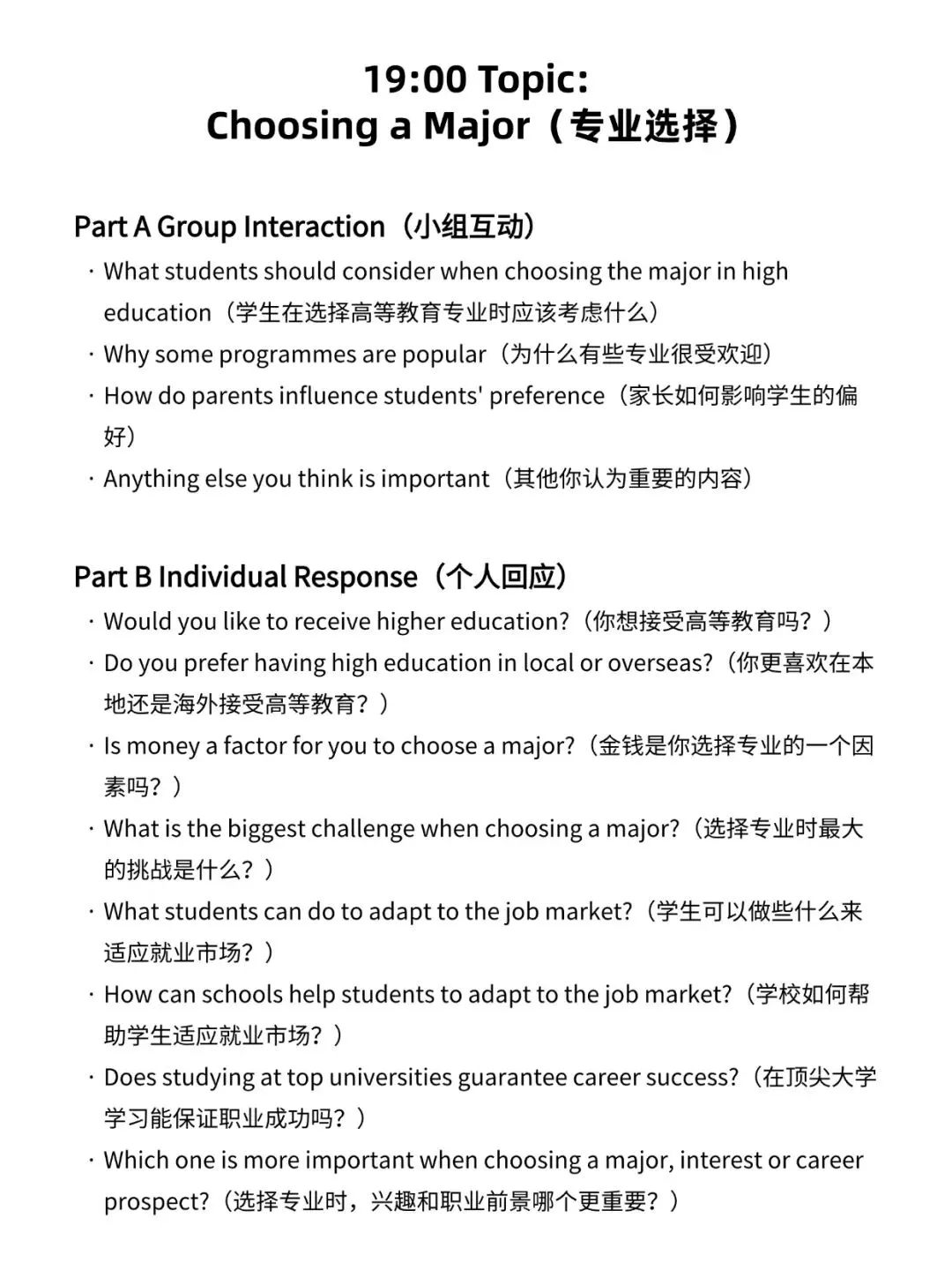 19:00 Topic:
Choosing a Major（专业选择）

Part A Group Interaction（小组互动）

· What students should consider when choosing the major in high education（学生在选择高等教育专业时应该考虑什么）

· Why some programmes are popular（为什么有些专业很受欢迎）

· How do parents influence students' preference（家长如何影响学生的偏好）

· Anything else you think is important（其他你认为重要的内容）

Part B Individual Response（个人回应）

· Would you like to receive higher education?（你想接受高等教育吗？）

· Do you prefer having high education in local or overseas?（你更喜欢在本地还是海外接受高等教育？）

· Is money a factor for you to choose a major?（金钱是你选择专业的一个因素吗？）

· What is the biggest challenge when choosing a major?（选择专业时最大的挑战是什么？）

· What students can do to adapt to the job market?（学生可以做些什么来适应就业市场？）

· How can schools help students to adapt to the job market?（学校如何帮助学生适应就业市场？）

· Does studying at top universities guarantee career success?（在顶尖大学学习能保证职业成功吗？）

· Which one is more important when choosing a major, interest or career prospect?（选择专业时，兴趣和职业前景哪个更重要？）